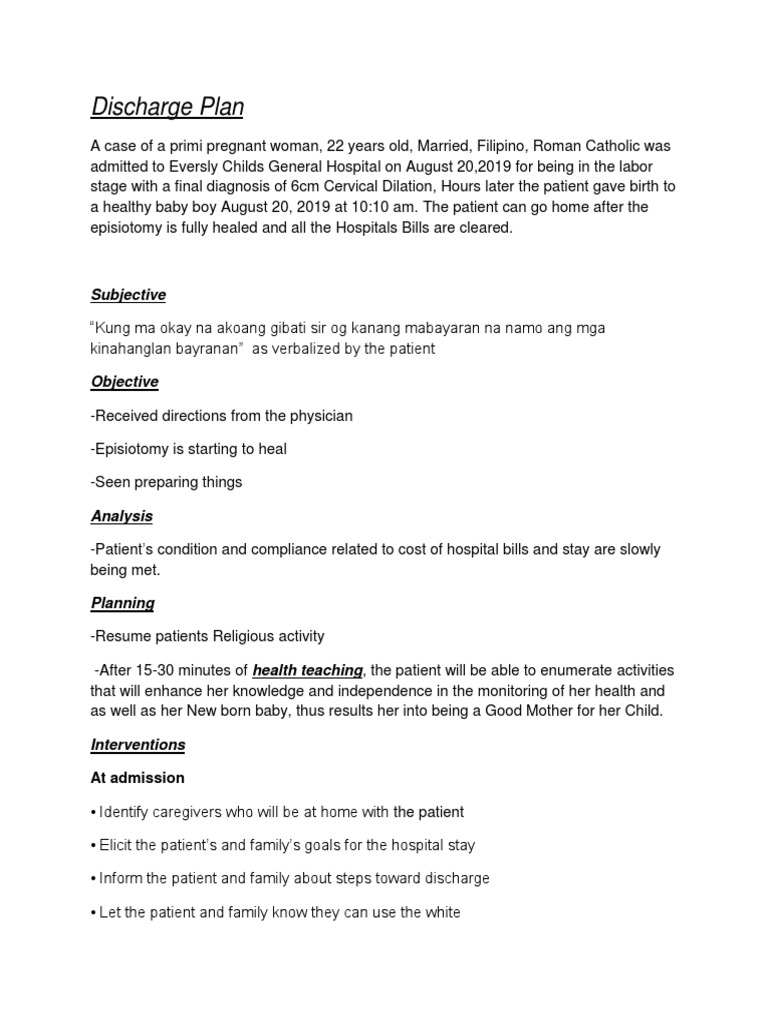 Discharge Plan

A case of a primi pregnant woman, 22 years old, Married, Filipino, Roman Catholic was admitted to Eversly Childs General Hospital on August 20,2019 for being in the labor stage with a final diagnosis of 6cm Cervical Dilation, Hours later the patient gave birth to a healthy baby boy August 20, 2019 at 10:10 am. The patient can go home after the episiotomy is fully healed and all the Hospitals Bills are cleared.

Subjective

"Kung ma okay na akoang gibati sir og kanang mabayaran na namo ang mga kinahanglan bayranan" as verbalized by the patient

Objective

-Received directions from the physician

-Episiotomy is starting to heal

-Seen preparing things

Analysis

-Patient's condition and compliance related to cost of hospital bills and stay are slowly being met.

Planning

-Resume patients Religious activity

-After 15-30 minutes of health teaching, the patient will be able to enumerate activities that will enhance her knowledge and independence in the monitoring of her health and as well as her New born baby, thus results her into being a Good Mother for her Child.

Interventions

At admission

• Identify caregivers who will be at home with the patient

• Elicit the patient's and family's goals for the hospital stay

• Inform the patient and family about steps toward discharge

• Let the patient and family know they can use the white